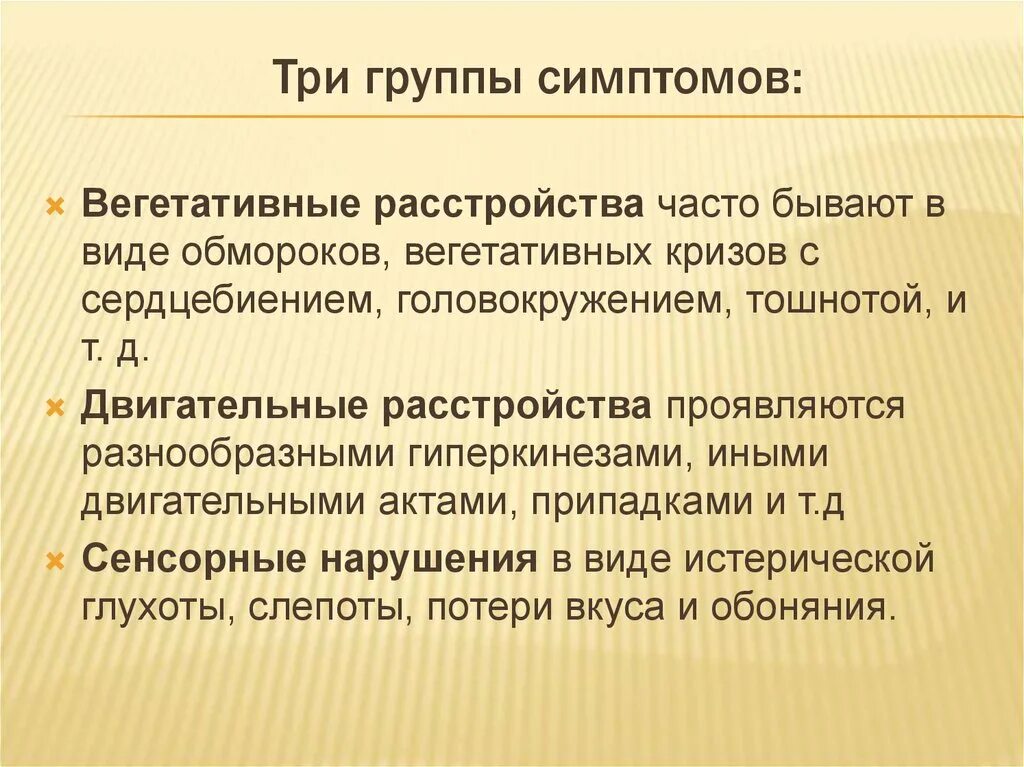 Три группы симптомов:

Вегетативные расстройства часто бывают в виде обмороков, вегетативных кризов с сердцебиением, головокружением, тошнотой, и т. д.

Двигательные расстройства проявляются разнообразными гиперкинезами, иными двигательными актами, припадками и т.д

Сенсорные нарушения в виде истерической глухоты, слепоты, потери вкуса и обоняния.